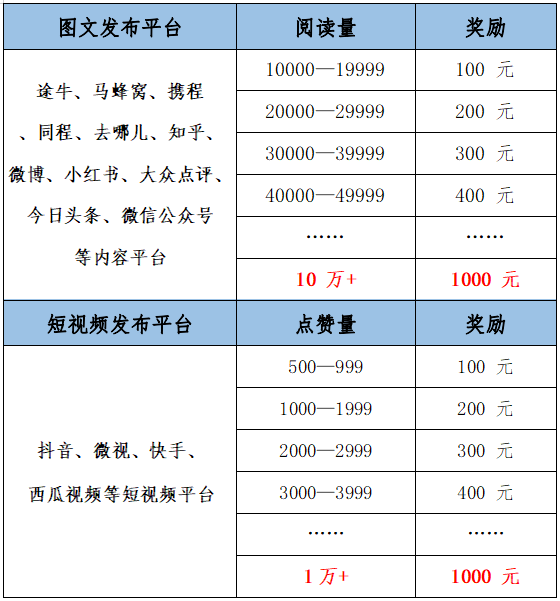 | 图文发布平台 | 阅读量 | 奖励 |
|---|---|---|
| 途牛、马蜂窝、携程、同程、去哪儿、知乎、微博、小红书、大众点评、今日头条、微信公众号等内容平台 | 10000—19999 | 100 元 |
| | 20000—29999 | 200 元 |
| | 30000—39999 | 300 元 |
| | 40000—49999 | 400 元 |
| | …… | …… |
| | 10 万+ | 1000 元 |
| 短视频发布平台 | 点赞量 | 奖励 |
| 抖音、微视、快手、西瓜视频等短视频平台 | 500—999 | 100 元 |
| | 1000—1999 | 200 元 |
| | 2000—2999 | 300 元 |
| | 3000—3999 | 400 元 |
| | …… | …… |
| | 1 万+ | 1000 元 |